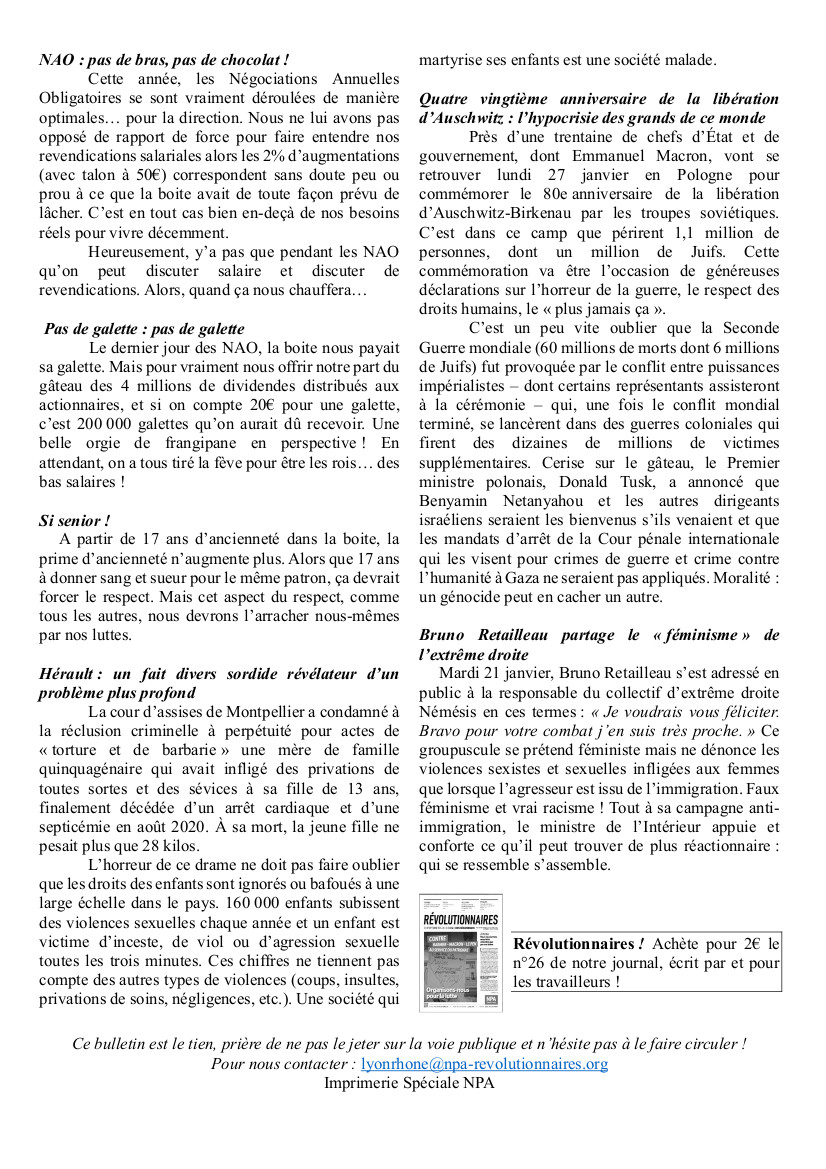 NAO : pas de bras, pas de chocolat !

Cette année, les Négociations Annuelles Obligatoires se sont vraiment déroulées de manière optimales… pour la direction. Nous ne lui avons pas opposé de rapport de force pour faire entendre nos revendications salariales alors les 2% d'augmentations (avec talon à 50€) correspondent sans doute peu ou prou à ce que la boite avait de toute façon prévu de lâcher. C'est en tout cas bien en-deçà de nos besoins réels pour vivre décemment.

Heureusement, y'a pas que pendant les NAO qu'on peut discuter salaire et discuter de revendications. Alors, quand ça nous chauffera…

Pas de galette : pas de galette

Le dernier jour des NAO, la boite nous payait sa galette. Mais pour vraiment nous offrir notre part du gâteau des 4 millions de dividendes distribués aux actionnaires, et si on compte 20€ pour une galette, c'est 200 000 galettes qu'on aurait dû recevoir. Une belle orgie de frangipane en perspective ! En attendant, on a tous tiré la fève pour être les rois… des bas salaires !

Si senior !

A partir de 17 ans d'ancienneté dans la boite, la prime d'ancienneté n'augmente plus. Alors que 17 ans à donner sang et sueur pour le même patron, ça devrait forcer le respect. Mais cet aspect du respect, comme tous les autres, nous devrons l'arracher nous-mêmes par nos luttes.

Hérault : un fait divers sordide révélateur d'un problème plus profond

La cour d'assises de Montpellier a condamné à la réclusion criminelle à perpétuité pour actes de « torture et de barbarie » une mère de famille quinquagénaire qui avait infligé des privations de toutes sortes et des sévices à sa fille de 13 ans, finalement décédée d'un arrêt cardiaque et d'une septicémie en août 2020. À sa mort, la jeune fille ne pesait plus que 28 kilos.

L'horreur de ce drame ne doit pas faire oublier que les droits des enfants sont ignorés ou bafoués à une large échelle dans le pays. 160 000 enfants subissent des violences sexuelles chaque année et un enfant est victime d'inceste, de viol ou d'agression sexuelle toutes les trois minutes. Ces chiffres ne tiennent pas compte des autres types de violences (coups, insultes, privations de soins, négligences, etc.). Une société qui martyrise ses enfants est une société malade.

Quatre vingtième anniversaire de la libération d'Auschwitz : l'hypocrisie des grands de ce monde

Près d'une trentaine de chefs d'État et de gouvernement, dont Emmanuel Macron, vont se retrouver lundi 27 janvier en Pologne pour commémorer le 80e anniversaire de la libération d'Auschwitz-Birkenau par les troupes soviétiques. C'est dans ce camp que périrent 1,1 million de personnes, dont un million de Juifs. Cette commémoration va être l'occasion de généreuses déclarations sur l'horreur de la guerre, le respect des droits humains, le « plus jamais ça ».

C'est un peu vite oublier que la Seconde Guerre mondiale (60 millions de morts dont 6 millions de Juifs) fut provoquée par le conflit entre puissances impérialistes – dont certains représentants assisteront à la cérémonie – qui, une fois le conflit mondial terminé, se lancèrent dans des guerres coloniales qui firent des dizaines de millions de victimes supplémentaires. Cerise sur le gâteau, le Premier ministre polonais, Donald Tusk, a annoncé que Benyamin Netanyahou et les autres dirigeants israéliens seraient les bienvenus s'ils venaient et que les mandats d'arrêt de la Cour pénale internationale qui les visent pour crimes de guerre et crime contre l'humanité à Gaza ne seraient pas appliqués. Moralité : un génocide peut en cacher un autre.

Bruno Retailleau partage le « féminisme » de l'extrême droite

Mardi 21 janvier, Bruno Retailleau s'est adressé en public à la responsable du collectif d'extrême droite Némésis en ces termes : « Je voudrais vous féliciter. Bravo pour votre combat j'en suis très proche. » Ce groupuscule se prétend féministe mais ne dénonce les violences sexistes et sexuelles infligées aux femmes que lorsque l'agresseur est issu de l'immigration. Faux féminisme et vrai racisme ! Tout à sa campagne anti-immigration, le ministre de l'Intérieur appuie et conforte ce qu'il peut trouver de plus réactionnaire : qui se ressemble s'assemble.

RÉVOLUTIONNAIRES
CONTRE
Organisons-nous pour la lutte
NPA

Révolutionnaires ! Achète pour 2€ le n°26 de notre journal, écrit par et pour les travailleurs !

Ce bulletin est le tien, prière de ne pas le jeter sur la voie publique et n'hésite pas à le faire circuler !
Pour nous contacter : lyonrhone@npa-revolutionnaires.org
Imprimerie Spéciale NPA